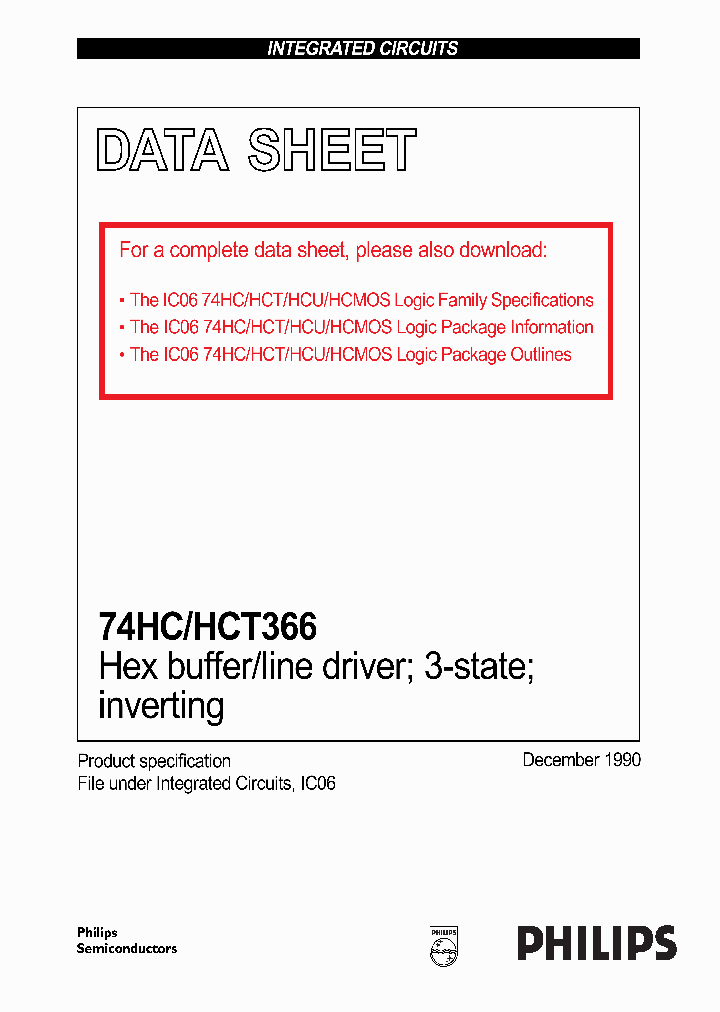 INTEGRATED CIRCUITS

DATA SHEET

For a complete data sheet, please also download:

• The IC06 74HC/HCT/HCU/HCMOS Logic Family Specifications
• The IC06 74HC/HCT/HCU/HCMOS Logic Package Information
• The IC06 74HC/HCT/HCU/HCMOS Logic Package Outlines

74HC/HCT366
Hex buffer/line driver; 3-state; inverting

Product specification
File under Integrated Circuits, IC06

December 1990

Philips
Semiconductors

PHILIPS

PHILIPS